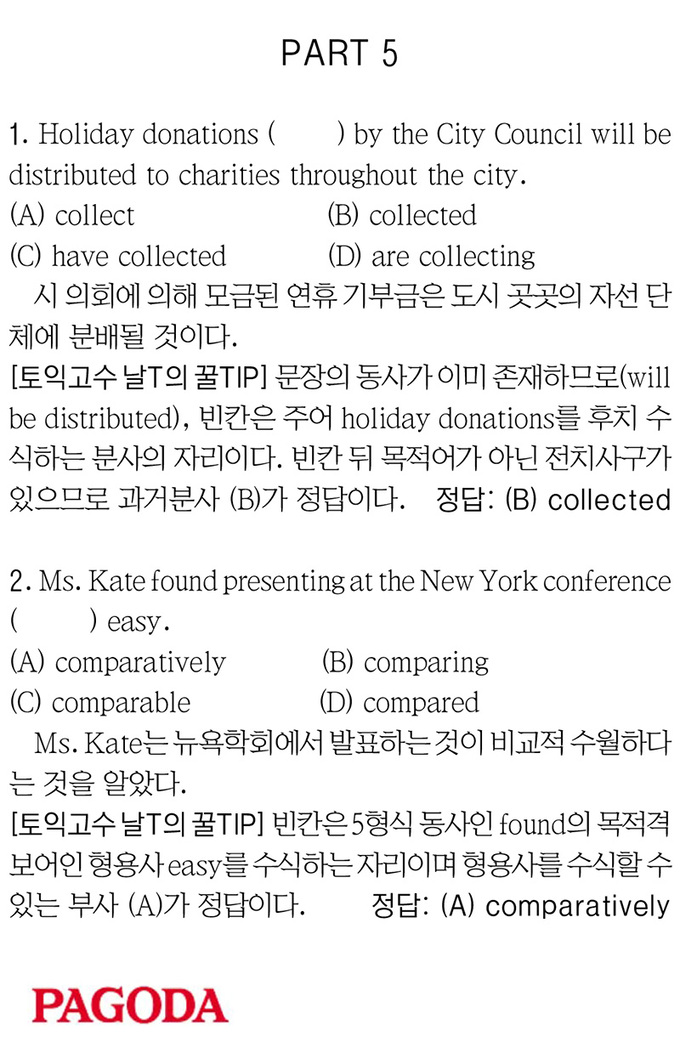 PART 5

1. Holiday donations (      ) by the City Council will be distributed to charities throughout the city.
(A) collect
(B) collected
(C) have collected
(D) are collecting
시 의회에 의해 모금된 연휴 기부금은 도시 곳곳의 자선 단체에 분배될 것이다.
[토익고수 날T의 꿀TIP] 문장의 동사가 이미 존재하므로(will be distributed), 빈칸은 주어 holiday donations를 후치 수식하는 분사의 자리이다. 빈칸 뒤 목적어가 아닌 전치사구가 있으므로 과거분사 (B)가 정답이다. 정답: (B) collected

2. Ms. Kate found presenting at the New York conference (      ) easy.
(A) comparatively
(B) comparing
(C) comparable
(D) compared
Ms. Kate는 뉴욕학회에서 발표하는 것이 비교적 수월하다는 것을 알았다.
[토익고수 날T의 꿀TIP] 빈칸은 5형식 동사인 found의 목적격 보어인 형용사 easy를 수식하는 자리이며 형용사를 수식할 수 있는 부사 (A)가 정답이다. 정답: (A) comparatively

PAGODA